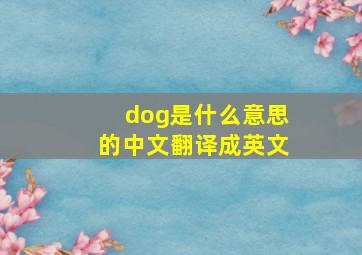 dog是什么意思的中文翻译成英文